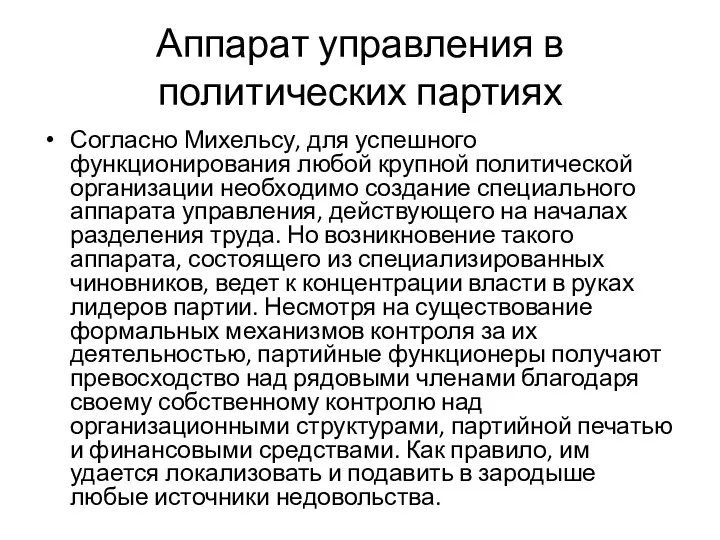 Аппарат управления в политических партиях

• Согласно Михельсу, для успешного функционирования любой крупной политической организации необходимо создание специального аппарата управления, действующего на началах разделения труда. Но возникновение такого аппарата, состоящего из специализированных чиновников, ведет к концентрации власти в руках лидеров партии. Несмотря на существование формальных механизмов контроля за их деятельностью, партийные функционеры получают превосходство над рядовыми членами благодаря своему собственному контролю над организационными структурами, партийной печатью и финансовыми средствами. Как правило, им удается локализовать и подавить в зародыше любые источники недовольства.